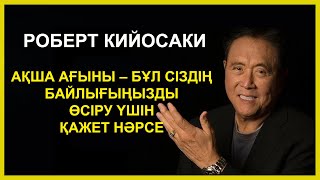 РОБЕРТ КИЙОСАКИ

АҚША АҒЫНЫ – БҰЛ СІЗДІҢ БАЙЛЫҒЫҢЫЗДЫ ӨСІРУ ҮШІН ҚАЖЕТ НӘРСЕ